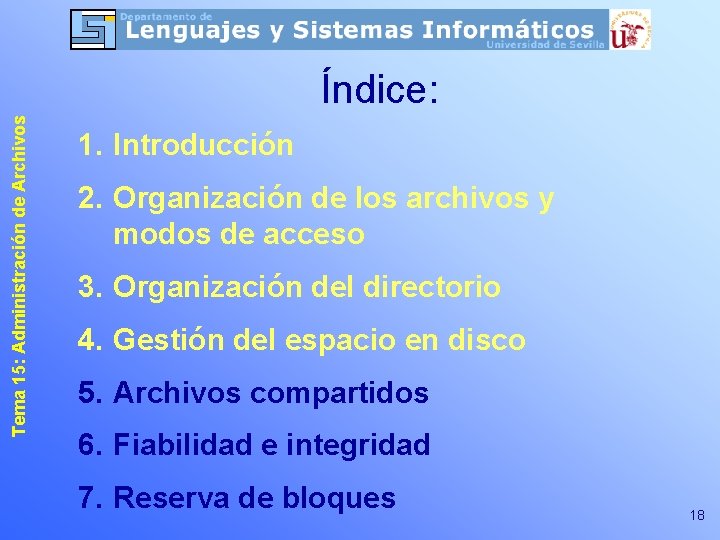 Departamento de
Lenguajes y Sistemas Informáticos
Universidad de Sevilla

Tema 15: Administración de Archivos

Índice:

1. Introducción
2. Organización de los archivos y modos de acceso
3. Organización del directorio
4. Gestión del espacio en disco
5. Archivos compartidos
6. Fiabilidad e integridad
7. Reserva de bloques

18